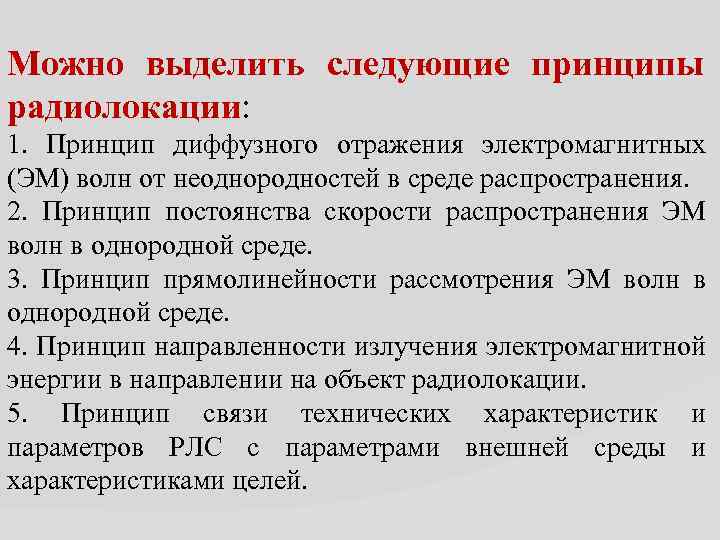 Можно выделить следующие принципы радиолокации:

1. Принцип диффузного отражения электромагнитных (ЭМ) волн от неоднородностей в среде распространения.

2. Принцип постоянства скорости распространения ЭМ волн в однородной среде.

3. Принцип прямолинейности рассмотрения ЭМ волн в однородной среде.

4. Принцип направленности излучения электромагнитной энергии в направлении на объект радиолокации.

5. Принцип связи технических характеристик и параметров РЛС с параметрами внешней среды и характеристиками целей.